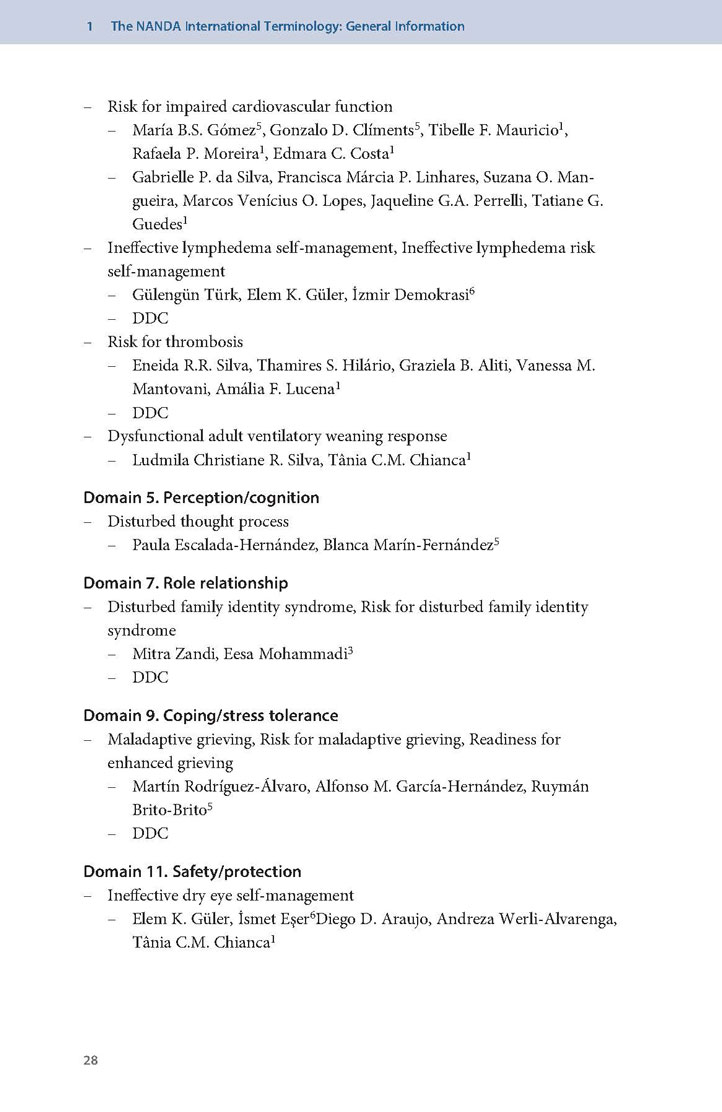 1 The NANDA International Terminology: General Information

– Risk for impaired cardiovascular function
– María B.S. Gómez$^5$, Gonzalo D. Clíments$^5$, Tibelle F. Mauricio$^1$, Rafaela P. Moreira$^1$, Edmara C. Costa$^1$
– Gabrielle P. da Silva, Francisca Márcia P. Linhares, Suzana O. Mangueira, Marcos Venícius O. Lopes, Jaqueline G.A. Perrelli, Tatiane G. Guedes$^1$
– Ineffective lymphedema self-management, Ineffective lymphedema risk self-management
– Gülengün Türk, Elem K. Güler, İzmir Demokrasi$^6$
– DDC
– Risk for thrombosis
– Eneida R.R. Silva, Thamires S. Hilário, Graziela B. Aliti, Vanessa M. Mantovani, Amália F. Lucena$^1$
– DDC
– Dysfunctional adult ventilatory weaning response
– Ludmila Christiane R. Silva, Tânia C.M. Chianca$^1$

Domain 5. Perception/cognition
– Disturbed thought process
– Paula Escalada-Hernández, Blanca Marín-Fernández$^5$

Domain 7. Role relationship
– Disturbed family identity syndrome, Risk for disturbed family identity syndrome
– Mitra Zandi, Eesa Mohammadi$^3$
– DDC

Domain 9. Coping/stress tolerance
– Maladaptive grieving, Risk for maladaptive grieving, Readiness for enhanced grieving
– Martín Rodríguez-Álvaro, Alfonso M. García-Hernández, Ruymán Brito-Brito$^5$
– DDC

Domain 11. Safety/protection
– Ineffective dry eye self-management
– Elem K. Güler, İsmet Eşer$^6$Diego D. Araujo, Andreza Werli-Alvarenga, Tânia C.M. Chianca$^1$

28